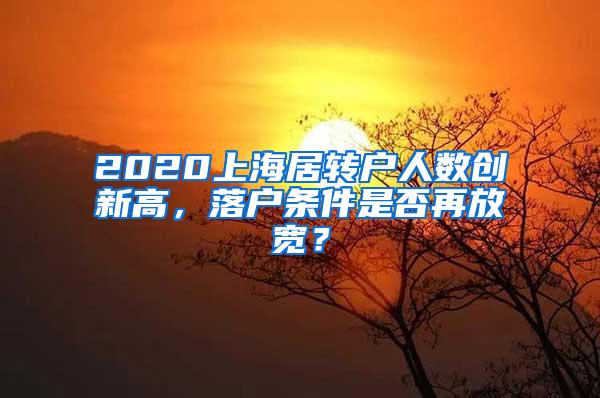 2020上海居转户人数创新高，落户条件是否再放宽？